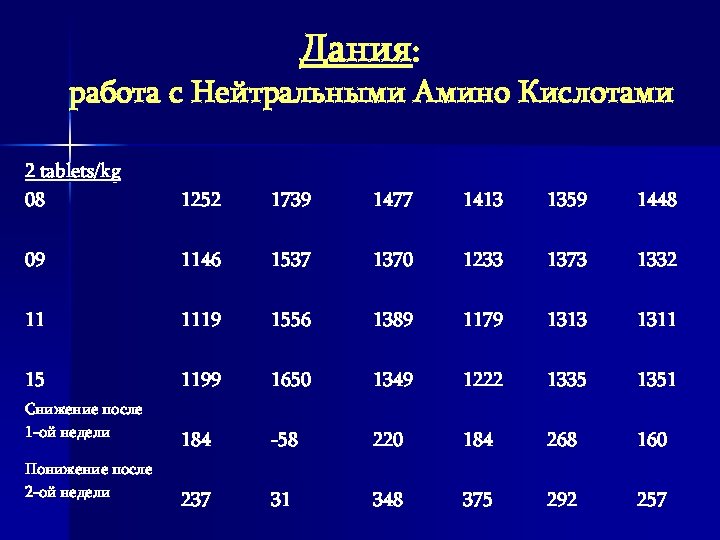 Дания:
работа с Нейтральными Амино Кислотами

| 2 tablets/kg | | | | | | |
|---|---|---|---|---|---|---|
| 08 | 1252 | 1739 | 1477 | 1413 | 1359 | 1448 |
| 09 | 1146 | 1537 | 1370 | 1233 | 1373 | 1332 |
| 11 | 1119 | 1556 | 1389 | 1179 | 1313 | 1311 |
| 15 | 1199 | 1650 | 1349 | 1222 | 1335 | 1351 |
| Снижение после 1-ой недели | 184 | -58 | 220 | 184 | 268 | 160 |
| Понижение после 2-ой недели | 237 | 31 | 348 | 375 | 292 | 257 |